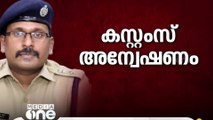 കസ്റ്റംസ് അന്വേഷണം

MEDIA one